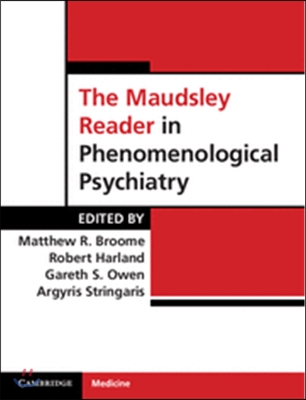 The Maudsley Reader in Phenomenological Psychiatry

EDITED BY
Matthew R. Broome
Robert Harland
Gareth S. Owen
Argyris Stringaris

CAMBRIDGE

Medicine